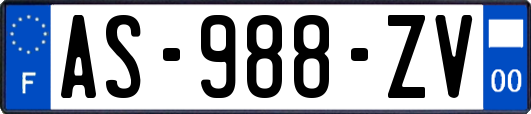 F
AS-988-ZV
00